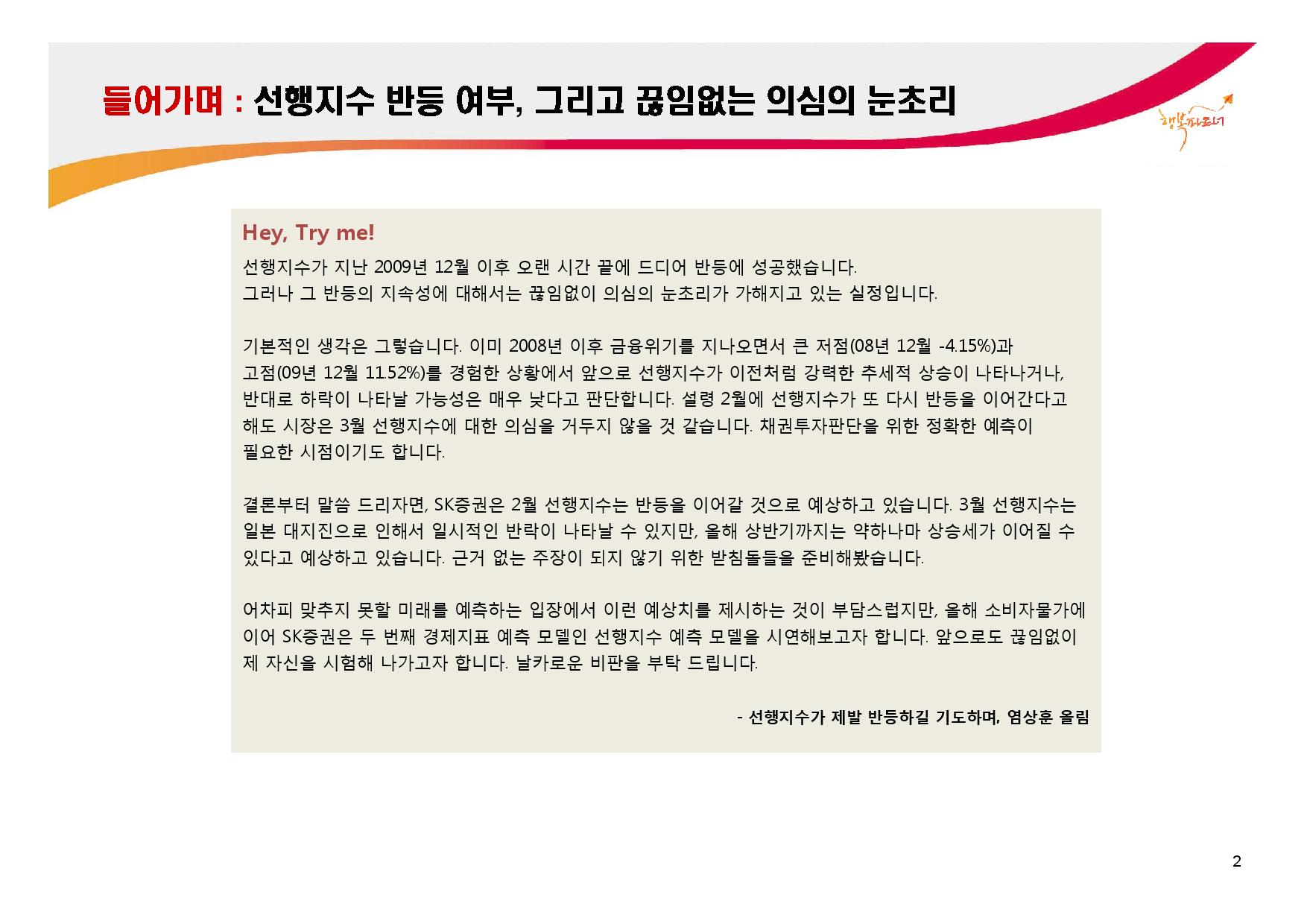 들어가며 : 선행지수 반등 여부, 그리고 끊임없는 의심의 눈초리

행복파트너

Hey, Try me!

선행지수가 지난 2009년 12월 이후 오랜 시간 끝에 드디어 반등에 성공했습니다.
그러나 그 반등의 지속성에 대해서는 끊임없이 의심의 눈초리가 가해지고 있는 실정입니다.

기본적인 생각은 그렇습니다. 이미 2008년 이후 금융위기를 지나오면서 큰 저점(08년 12월 -4.15%)과 고점(09년 12월 11.52%)를 경험한 상황에서 앞으로 선행지수가 이전처럼 강력한 추세적 상승이 나타나거나, 반대로 하락이 나타날 가능성은 매우 낮다고 판단합니다. 설령 2월에 선행지수가 또 다시 반등을 이어간다고 해도 시장은 3월 선행지수에 대한 의심을 거두지 않을 것 같습니다. 채권투자판단을 위한 정확한 예측이 필요한 시점이기도 합니다.

결론부터 말씀 드리자면, SK증권은 2월 선행지수는 반등을 이어갈 것으로 예상하고 있습니다. 3월 선행지수는 일본 대지진으로 인해서 일시적인 반락이 나타날 수 있지만, 올해 상반기까지는 약하나마 상승세가 이어질 수 있다고 예상하고 있습니다. 근거 없는 주장이 되지 않기 위한 받침돌들을 준비해봤습니다.

어차피 맞추지 못할 미래를 예측하는 입장에서 이런 예상치를 제시하는 것이 부담스럽지만, 올해 소비자물가에 이어 SK증권은 두 번째 경제지표 예측 모델인 선행지수 예측 모델을 시연해보고자 합니다. 앞으로도 끊임없이 제 자신을 시험해 나가고자 합니다. 날카로운 비판을 부탁 드립니다.

- 선행지수가 제발 반등하길 기도하며, 염상훈 올림

2